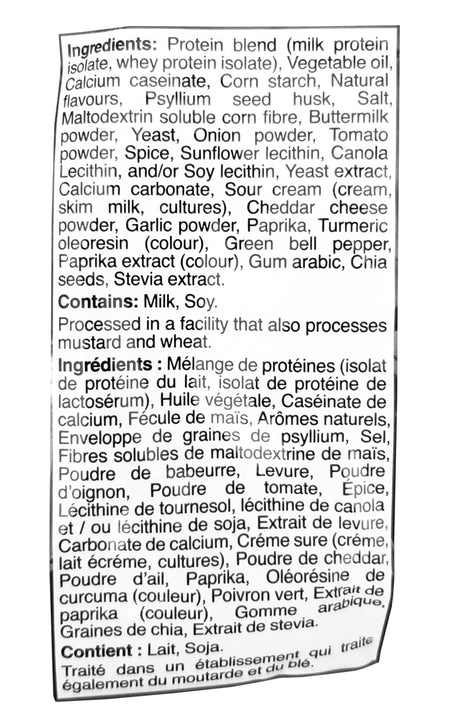 Ingredients: Protein blend (milk protein isolate, whey protein isolate), Vegetable oil, Calcium caseinate, Corn starch, Natural flavours, Psyllium seed husk, Salt, Maltodextrin soluble corn fibre, Buttermilk powder, Yeast, Onion powder, Tomato powder, Spice, Sunflower lecithin, Canola Lecithin, and/or Soy lecithin, Yeast extract, Calcium carbonate, Sour cream (cream, skim milk, cultures), Cheddar cheese powder, Garlic powder, Paprika, Turmeric oleoresin (colour), Green bell pepper, Paprika extract (colour), Gum arabic, Chia seeds, Stevia extract.

Contains: Milk, Soy.

Processed in a facility that also processes mustard and wheat.

Ingrédients : Mélange de protéines (isolat de protéine du lait, isolat de protéine de lactosérum), Huile végétale, Caséinate de calcium, Fécule de maïs, Arômes naturels, Enveloppe de graines de psyllium, Sel, Fibres solubles de maltodextrine de maïs, Poudre de babeurre, Levure, Poudre d'oignon, Poudre de tomate, Épice, Lécithine de tournesol, lécithine de canola et / ou lécithine de soja, Extrait de levure, Carbonate de calcium, Créme sure (créme, lait écréme, cultures), Poudre de cheddar, Poudre d'ail, Paprika, Oléorésine de curcuma (couleur), Poivron vert, Extrait de paprika (couleur), Gomme arabique, Graines de chia, Extrait de stevia.

Contient : Lait, Soja.

Traité dans un établissement qui traite également du moutarde et du blé.